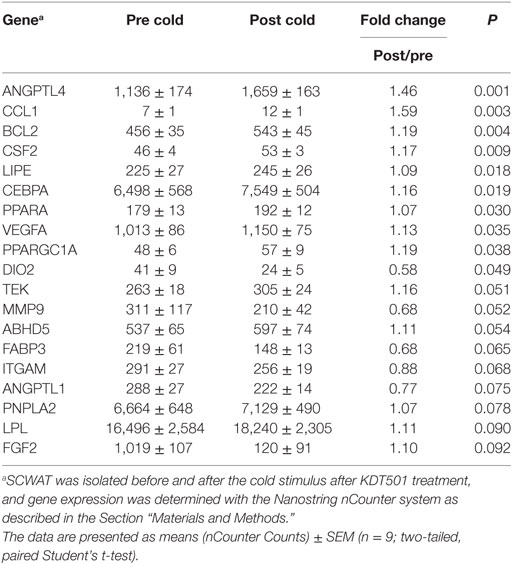 | Gene$^a$ | Pre cold | Post cold | Fold change Post/pre | P |
|---|---|---|---|---|
| ANGPTL4 | 1,136 ± 174 | 1,659 ± 163 | 1.46 | 0.001 |
| CCL1 | 7 ± 1 | 12 ± 1 | 1.59 | 0.003 |
| BCL2 | 456 ± 35 | 543 ± 45 | 1.19 | 0.004 |
| CSF2 | 46 ± 4 | 53 ± 3 | 1.17 | 0.009 |
| LIPE | 225 ± 27 | 245 ± 26 | 1.09 | 0.018 |
| CEBPA | 6,498 ± 568 | 7,549 ± 504 | 1.16 | 0.019 |
| PPARA | 179 ± 13 | 192 ± 12 | 1.07 | 0.030 |
| VEGFA | 1,013 ± 86 | 1,150 ± 75 | 1.13 | 0.035 |
| PPARGC1A | 48 ± 6 | 57 ± 9 | 1.19 | 0.038 |
| DIO2 | 41 ± 9 | 24 ± 5 | 0.58 | 0.049 |
| TEK | 263 ± 18 | 305 ± 24 | 1.16 | 0.051 |
| MMP9 | 311 ± 117 | 210 ± 42 | 0.68 | 0.052 |
| ABHD5 | 537 ± 65 | 597 ± 74 | 1.11 | 0.054 |
| FABP3 | 219 ± 61 | 148 ± 13 | 0.68 | 0.065 |
| ITGAM | 291 ± 27 | 256 ± 19 | 0.88 | 0.068 |
| ANGPTL1 | 288 ± 27 | 222 ± 14 | 0.77 | 0.075 |
| PNPLA2 | 6,664 ± 648 | 7,129 ± 490 | 1.07 | 0.078 |
| LPL | 16,496 ± 2,584 | 18,240 ± 2,305 | 1.11 | 0.090 |
| FGF2 | 1,019 ± 107 | 120 ± 91 | 1.10 | 0.092 |

$^a$SCWAT was isolated before and after the cold stimulus after KDT501 treatment, and gene expression was determined with the Nanostring nCounter system as described in the Section "Materials and Methods."
The data are presented as means (nCounter Counts) ± SEM (n = 9; two-tailed, paired Student's t-test).